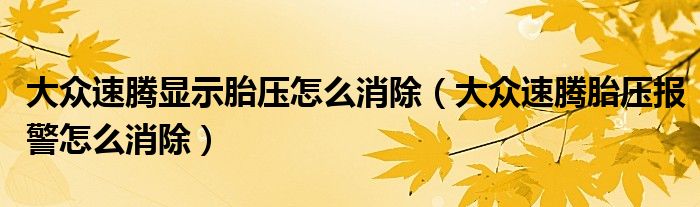 大众速腾显示胎压怎么消除（大众速腾胎压报警怎么消除）